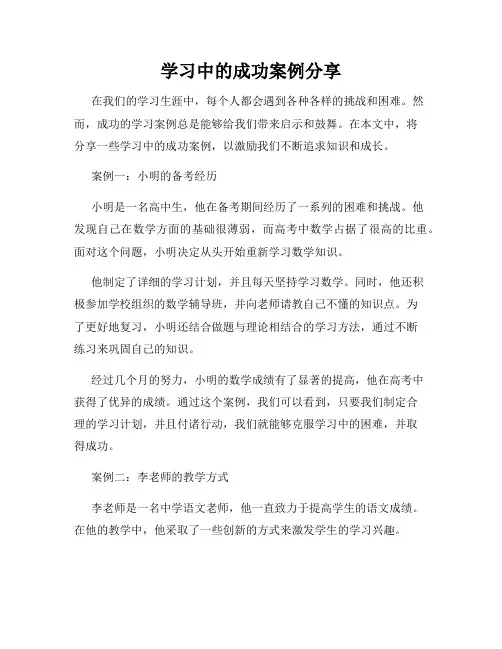 学习中的成功案例分享

在我们的学习生涯中，每个人都会遇到各种各样的挑战和困难。然而，成功的学习案例总是能够给我们带来启示和鼓舞。在本文中，将分享一些学习中的成功案例，以激励我们不断追求知识和成长。

案例一：小明的备考经历

小明是一名高中生，他在备考期间经历了一系列的困难和挑战。他发现自己在数学方面的基础很薄弱，而高考中数学占据了很高的比重。面对这个问题，小明决定从头开始重新学习数学知识。

他制定了详细的学习计划，并且每天坚持学习数学。同时，他还积极参加学校组织的数学辅导班，并向老师请教自己不懂的知识点。为了更好地复习，小明还结合做题与理论相结合的学习方法，通过不断练习来巩固自己的知识。

经过几个月的努力，小明的数学成绩有了显著的提高，他在高考中获得了优异的成绩。通过这个案例，我们可以看到，只要我们制定合理的学习计划，并且付诸行动，我们就能够克服学习中的困难，并取得成功。

案例二：李老师的教学方式

李老师是一名中学语文老师，他一直致力于提高学生的语文成绩。在他的教学中，他采取了一些创新的方式来激发学生的学习兴趣。